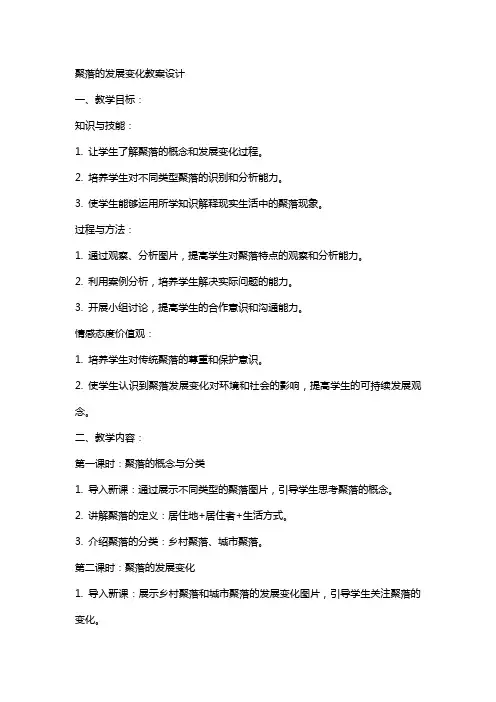 聚落的发展变化教案设计

一、教学目标：

知识与技能：

1. 让学生了解聚落的概念和发展变化过程。

2. 培养学生对不同类型聚落的识别和分析能力。

3. 使学生能够运用所学知识解释现实生活中的聚落现象。

过程与方法：

1. 通过观察、分析图片，提高学生对聚落特点的观察和分析能力。

2. 利用案例分析，培养学生解决实际问题的能力。

3. 开展小组讨论，提高学生的合作意识和沟通能力。

情感态度价值观：

1. 培养学生对传统聚落的尊重和保护意识。

2. 使学生认识到聚落发展变化对环境和社会的影响，提高学生的可持续发展观念。

二、教学内容：

第一课时：聚落的概念与分类

1. 导入新课：通过展示不同类型的聚落图片，引导学生思考聚落的概念。

2. 讲解聚落的定义：居住地+居住者+生活方式。

3. 介绍聚落的分类：乡村聚落、城市聚落。

第二课时：聚落的发展变化

1. 导入新课：展示乡村聚落和城市聚落的发展变化图片，引导学生关注聚落的变化。